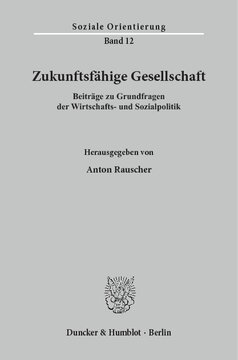 Soziale Orientierung

Band 12

Zukunftsfähige Gesellschaft

Beiträge zu Grundfragen der Wirtschafts- und Sozialpolitik

Herausgegeben von

Anton Rauscher

Duncker & Humblot · Berlin